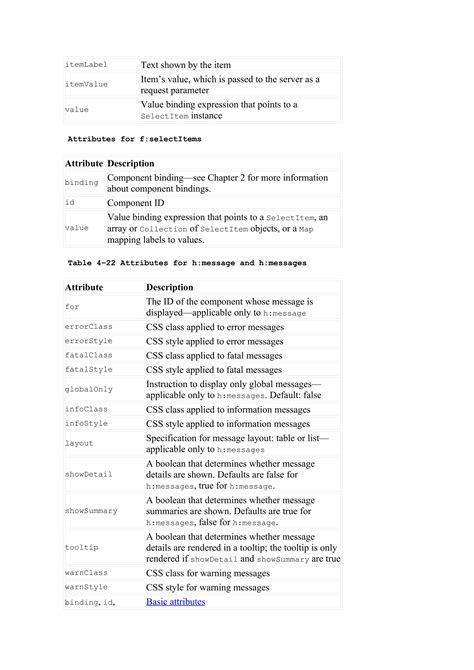 | | |
|---|---|
| itemLabel | Text shown by the item |
| itemValue | Item's value, which is passed to the server as a request parameter |
| value | Value binding expression that points to a SelectItem instance |

Attributes for f:selectItems

| Attribute | Description |
|---|---|
| binding | Component binding—see Chapter 2 for more information about component bindings. |
| id | Component ID |
| value | Value binding expression that points to a SelectItem, an array or Collection of SelectItem objects, or a Map mapping labels to values. |

Table 4-22 Attributes for h:message and h:messages

| Attribute | Description |
|---|---|
| for | The ID of the component whose message is displayed—applicable only to h:message |
| errorClass | CSS class applied to error messages |
| errorStyle | CSS style applied to error messages |
| fatalClass | CSS class applied to fatal messages |
| fatalStyle | CSS style applied to fatal messages |
| globalOnly | Instruction to display only global messages—applicable only to h:messages. Default: false |
| infoClass | CSS class applied to information messages |
| infoStyle | CSS style applied to information messages |
| layout | Specification for message layout: table or list—applicable only to h:messages |
| showDetail | A boolean that determines whether message details are shown. Defaults are false for h:messages, true for h:message. |
| showSummary | A boolean that determines whether message summaries are shown. Defaults are true for h:messages, false for h:message. |
| tooltip | A boolean that determines whether message details are rendered in a tooltip; the tooltip is only rendered if showDetail and showSummary are true |
| warnClass | CSS class for warning messages |
| warnStyle | CSS style for warning messages |
| binding, id, | Basic attributes |